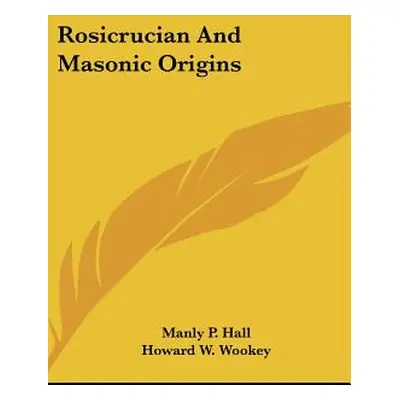 Rosicrucian And Masonic Origins

Manly P. Hall
Howard W. Wookey